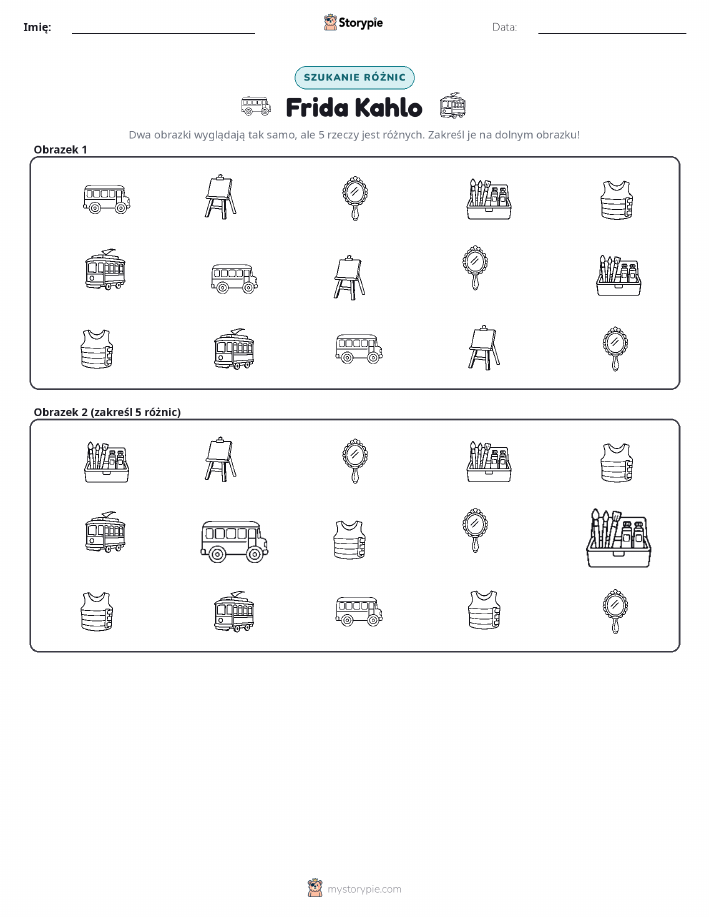 Imię:

Storypie

Data:

SZUKANIE RÓŻNIC

Frida Kahlo

Dwa obrazki wyglądają tak samo, ale 5 rzeczy jest różnych. Zakreśl je na dolnym obrazku!

Obrazek 1

Obrazek 2 (zakreśl 5 różnic)

mystorypie.com